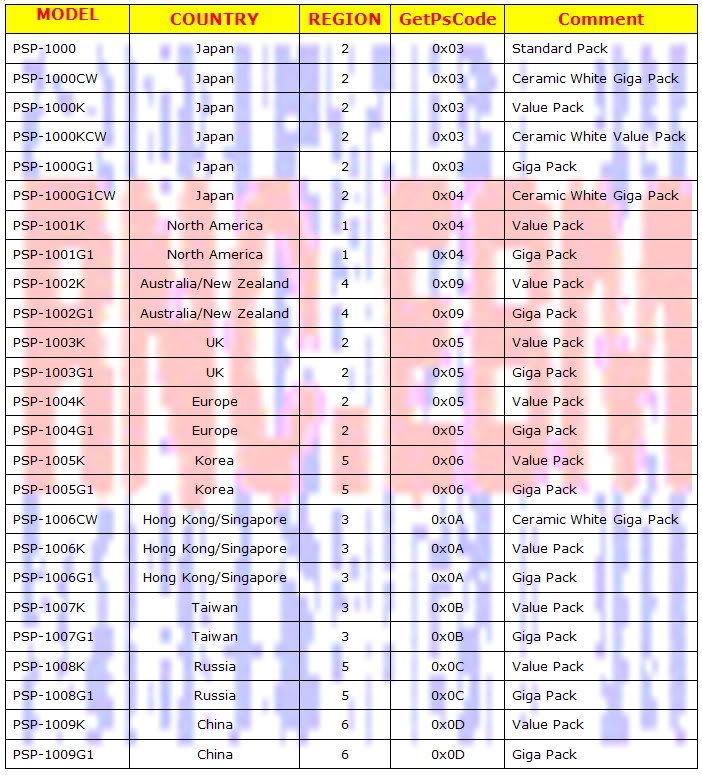 | MODEL | COUNTRY | REGION | GetPsCode | Comment |
|---|---|---|---|---|
| PSP-1000 | Japan | 2 | 0x03 | Standard Pack |
| PSP-1000CW | Japan | 2 | 0x03 | Ceramic White Giga Pack |
| PSP-1000K | Japan | 2 | 0x03 | Value Pack |
| PSP-1000KCW | Japan | 2 | 0x03 | Ceramic White Value Pack |
| PSP-1000G1 | Japan | 2 | 0x03 | Giga Pack |
| PSP-1000G1CW | Japan | 2 | 0x04 | Ceramic White Giga Pack |
| PSP-1001K | North America | 1 | 0x04 | Value Pack |
| PSP-1001G1 | North America | 1 | 0x04 | Giga Pack |
| PSP-1002K | Australia/New Zealand | 4 | 0x09 | Value Pack |
| PSP-1002G1 | Australia/New Zealand | 4 | 0x09 | Giga Pack |
| PSP-1003K | UK | 2 | 0x05 | Value Pack |
| PSP-1003G1 | UK | 2 | 0x05 | Giga Pack |
| PSP-1004K | Europe | 2 | 0x05 | Value Pack |
| PSP-1004G1 | Europe | 2 | 0x05 | Giga Pack |
| PSP-1005K | Korea | 5 | 0x06 | Value Pack |
| PSP-1005G1 | Korea | 5 | 0x06 | Giga Pack |
| PSP-1006CW | Hong Kong/Singapore | 3 | 0x0A | Ceramic White Giga Pack |
| PSP-1006K | Hong Kong/Singapore | 3 | 0x0A | Value Pack |
| PSP-1006G1 | Hong Kong/Singapore | 3 | 0x0A | Giga Pack |
| PSP-1007K | Taiwan | 3 | 0x0B | Value Pack |
| PSP-1007G1 | Taiwan | 3 | 0x0B | Giga Pack |
| PSP-1008K | Russia | 5 | 0x0C | Value Pack |
| PSP-1008G1 | Russia | 5 | 0x0C | Giga Pack |
| PSP-1009K | China | 6 | 0x0D | Value Pack |
| PSP-1009G1 | China | 6 | 0x0D | Giga Pack |